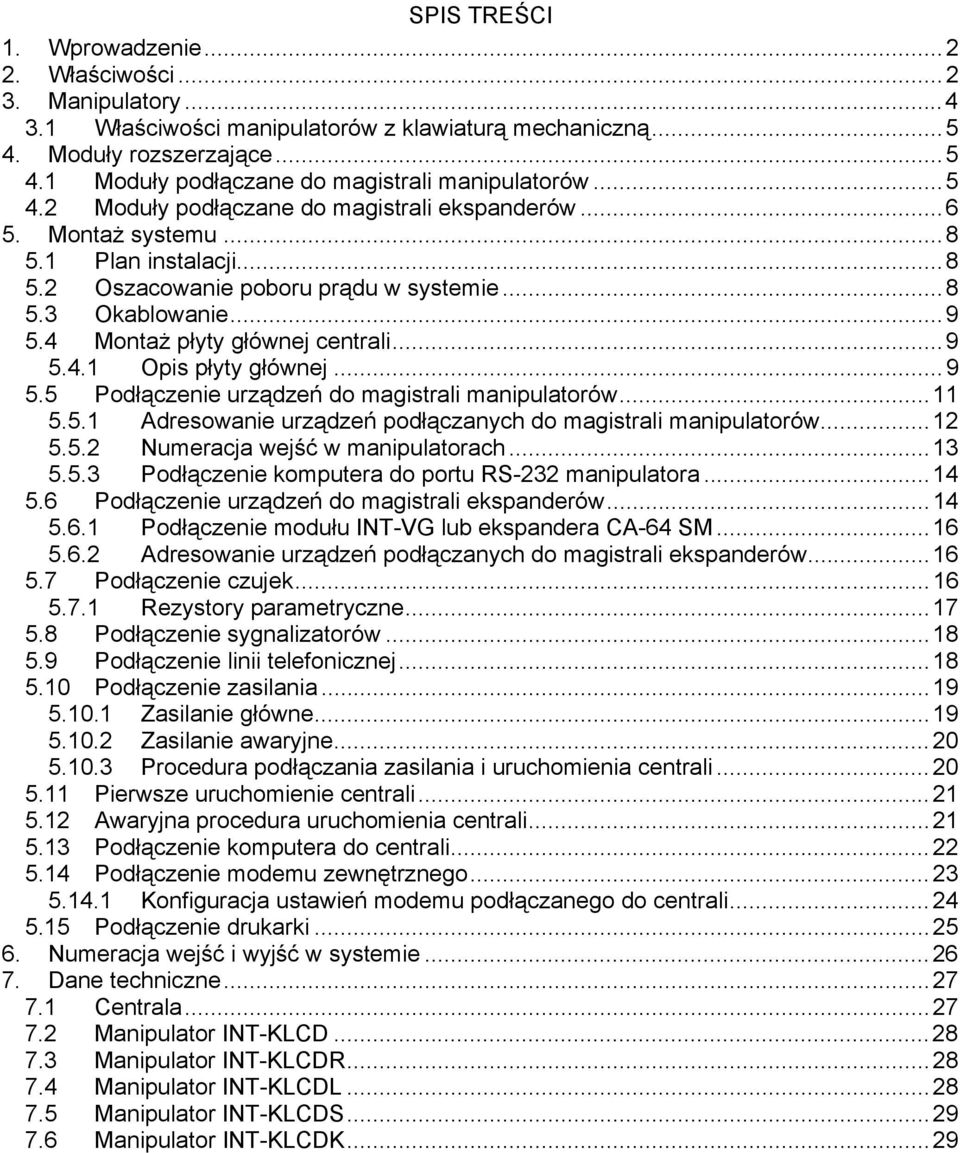 SPIS TREŚCI

1. Wprowadzenie ........ 2
2. Właściwości ........ 2
3. Manipulatory ........ 4
3.1 Właściwości manipulatorów z klawiaturą mechaniczną ........ 5
4. Moduły rozszerzające ........ 5
4.1 Moduły podłączane do magistrali manipulatorów ........ 5
4.2 Moduły podłączane do magistrali ekspanderów ........ 6
5. Montaż systemu ........ 8
5.1 Plan instalacji ........ 8
5.2 Oszacowanie poboru prądu w systemie ........ 8
5.3 Okablowanie ........ 9
5.4 Montaż płyty głównej centrali ........ 9
5.4.1 Opis płyty głównej ........ 9
5.5 Podłączenie urządzeń do magistrali manipulatorów ........ 11
5.5.1 Adresowanie urządzeń podłączanych do magistrali manipulatorów ........ 12
5.5.2 Numeracja wejść w manipulatorach ........ 13
5.5.3 Podłączenie komputera do portu RS-232 manipulatora ........ 14
5.6 Podłączenie urządzeń do magistrali ekspanderów ........ 14
5.6.1 Podłączenie modułu INT-VG lub ekspandera CA-64 SM ........ 16
5.6.2 Adresowanie urządzeń podłączanych do magistrali ekspanderów ........ 16
5.7 Podłączenie czujek ........ 16
5.7.1 Rezystory parametryczne ........ 17
5.8 Podłączenie sygnalizatorów ........ 18
5.9 Podłączenie linii telefonicznej ........ 18
5.10 Podłączenie zasilania ........ 19
5.10.1 Zasilanie główne ........ 19
5.10.2 Zasilanie awaryjne ........ 20
5.10.3 Procedura podłączania zasilania i uruchomienia centrali ........ 20
5.11 Pierwsze uruchomienie centrali ........ 21
5.12 Awaryjna procedura uruchomienia centrali ........ 21
5.13 Podłączenie komputera do centrali ........ 22
5.14 Podłączenie modemu zewnętrznego ........ 23
5.14.1 Konfiguracja ustawień modemu podłączanego do centrali ........ 24
5.15 Podłączenie drukarki ........ 25
6. Numeracja wejść i wyjść w systemie ........ 26
7. Dane techniczne ........ 27
7.1 Centrala ........ 27
7.2 Manipulator INT-KLCD ........ 28
7.3 Manipulator INT-KLCDR ........ 28
7.4 Manipulator INT-KLCDL ........ 28
7.5 Manipulator INT-KLCDS ........ 29
7.6 Manipulator INT-KLCDK ........ 29